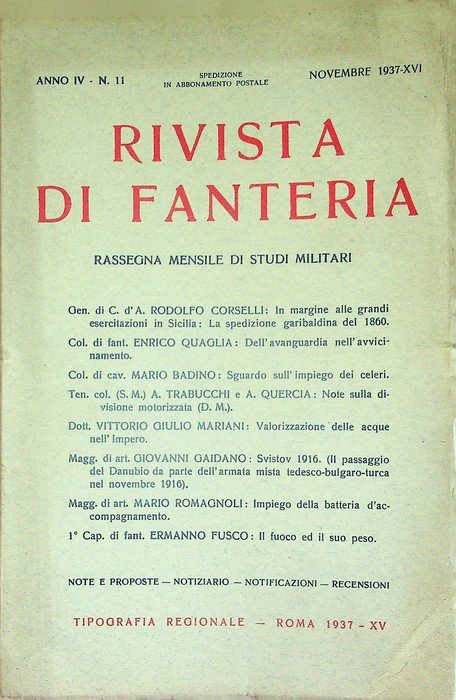 ANNO IV - N. 11

SPEDIZIONE IN ABBONAMENTO POSTALE

NOVEMBRE 1937-XVI

RIVISTA DI FANTERIA

RASSEGNA MENSILE DI STUDI MILITARI

Gen. di C. d'A. RODOLFO CORSELLI: In margine alle grandi esercitazioni in Sicilia: La spedizione garibaldina del 1860.

Col. di fant. ENRICO QUAGLIA: Dell'avanguardia nell'avvicinamento.

Col. di cav. MARIO BADINO: Sguardo sull'impiego dei celeri.

Ten. col. (S. M.) A. TRABUCCHI e A. QUERCIA: Note sulla divisione motorizzata (D. M.).

Dott. VITTORIO GIULIO MARIANI: Valorizzazione delle acque nell'Impero.

Magg. di art. GIOVANNI GAIDANO: Svistov 1916. (Il passaggio del Danubio da parte dell'armata mista tedesco-bulgaro-turca nel novembre 1916).

Magg. di art. MARIO ROMAGNOLI: Impiego della batteria d'accompagnamento.

1° Cap. di fant. ERMANNO FUSCO: Il fuoco ed il suo peso.

NOTE E PROPOSTE — NOTIZIARIO — NOTIFICAZIONI — RECENSIONI

TIPOGRAFIA REGIONALE — ROMA 1937 - XV